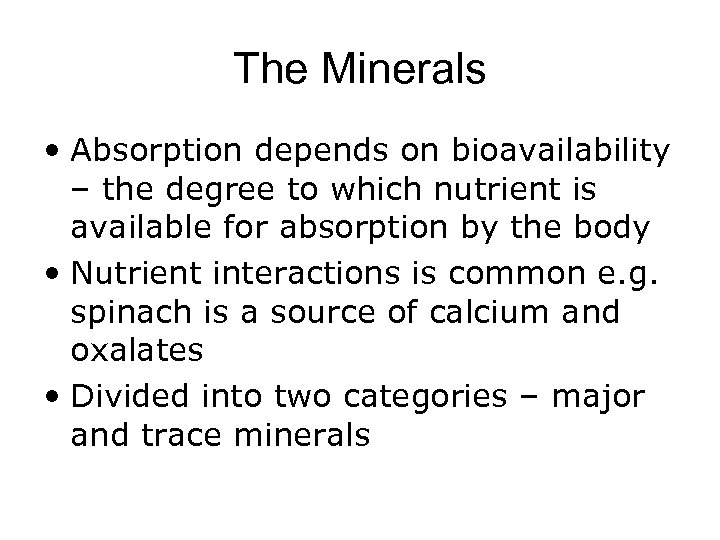 The Minerals

• Absorption depends on bioavailability – the degree to which nutrient is available for absorption by the body
• Nutrient interactions is common e.g. spinach is a source of calcium and oxalates
• Divided into two categories – major and trace minerals